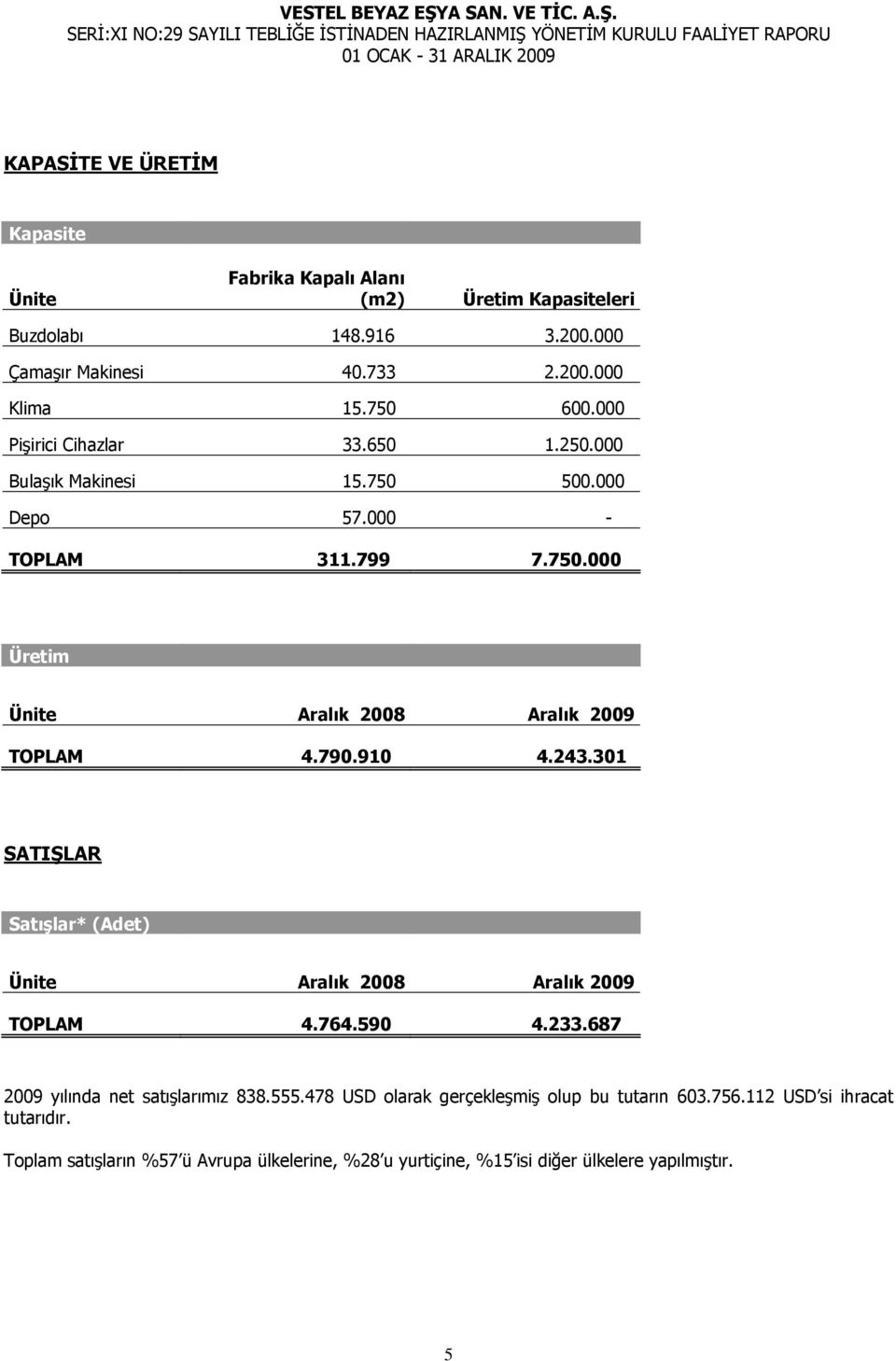 VESTEL BEYAZ EŞYA SAN. VE TİC. A.Ş.
SERİ:XI NO:29 SAYILI TEBLİĞE İSTİNADEN HAZIRLANMIŞ YÖNETİM KURULU FAALİYET RAPORU
01 OCAK - 31 ARALIK 2009

KAPASİTE VE ÜRETİM

Kapasite

| Ünite | Fabrika Kapalı Alanı (m2) | Üretim Kapasiteleri |
|---|---|---|
| Buzdolabı | 148.916 | 3.200.000 |
| Çamaşır Makinesi | 40.733 | 2.200.000 |
| Klima | 15.750 | 600.000 |
| Pişirici Cihazlar | 33.650 | 1.250.000 |
| Bulaşık Makinesi | 15.750 | 500.000 |
| Depo | 57.000 | - |
| TOPLAM | 311.799 | 7.750.000 |

Üretim

| Ünite | Aralık 2008 | Aralık 2009 |
|---|---|---|
| TOPLAM | 4.790.910 | 4.243.301 |

SATIŞLAR

Satışlar* (Adet)

| Ünite | Aralık 2008 | Aralık 2009 |
|---|---|---|
| TOPLAM | 4.764.590 | 4.233.687 |

2009 yılında net satışlarımız 838.555.478 USD olarak gerçekleşmiş olup bu tutarın 603.756.112 USD'si ihracat tutarıdır.

Toplam satışların %57'ü Avrupa ülkelerine, %28'u yurtiçine, %15'isi diğer ülkelere yapılmıştır.

5